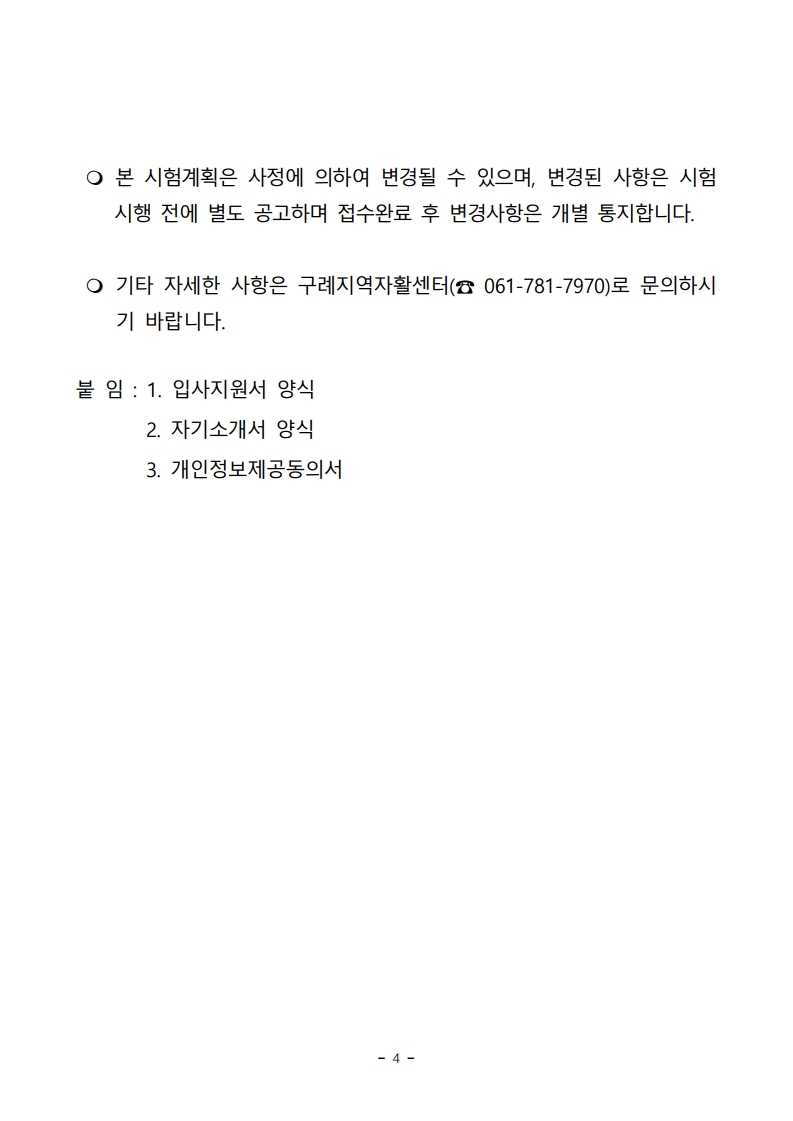 ❍ 본 시험계획은 사정에 의하여 변경될 수 있으며, 변경된 사항은 시험 시행 전에 별도 공고하며 접수완료 후 변경사항은 개별 통지합니다.

❍ 기타 자세한 사항은 구례지역자활센터(☎ 061-781-7970)로 문의하시기 바랍니다.

붙 임 : 1. 입사지원서 양식
2. 자기소개서 양식
3. 개인정보제공동의서

- 4 -